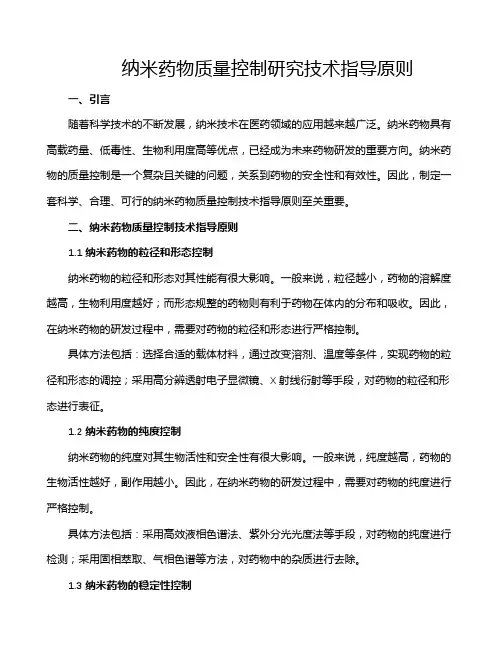 纳米药物质量控制研究技术指导原则

一、引言

随着科学技术的不断发展，纳米技术在医药领域的应用越来越广泛。纳米药物具有高载药量、低毒性、生物利用度高等优点，已经成为未来药物研发的重要方向。纳米药物的质量控制是一个复杂且关键的问题，关系到药物的安全性和有效性。因此，制定一套科学、合理、可行的纳米药物质量控制技术指导原则至关重要。

二、纳米药物质量控制技术指导原则

1.1 纳米药物的粒径和形态控制

纳米药物的粒径和形态对其性能有很大影响。一般来说，粒径越小，药物的溶解度越高，生物利用度越好；而形态规整的药物则有利于药物在体内的分布和吸收。因此，在纳米药物的研发过程中，需要对药物的粒径和形态进行严格控制。

具体方法包括：选择合适的载体材料，通过改变溶剂、温度等条件，实现药物的粒径和形态的调控；采用高分辨透射电子显微镜、X 射线衍射等手段，对药物的粒径和形态进行表征。

1.2 纳米药物的纯度控制

纳米药物的纯度对其生物活性和安全性有很大影响。一般来说，纯度越高，药物的生物活性越好，副作用越小。因此，在纳米药物的研发过程中，需要对药物的纯度进行严格控制。

具体方法包括：采用高效液相色谱法、紫外分光光度法等手段，对药物的纯度进行检测；采用固相萃取、气相色谱等方法，对药物中的杂质进行去除。

1.3 纳米药物的稳定性控制